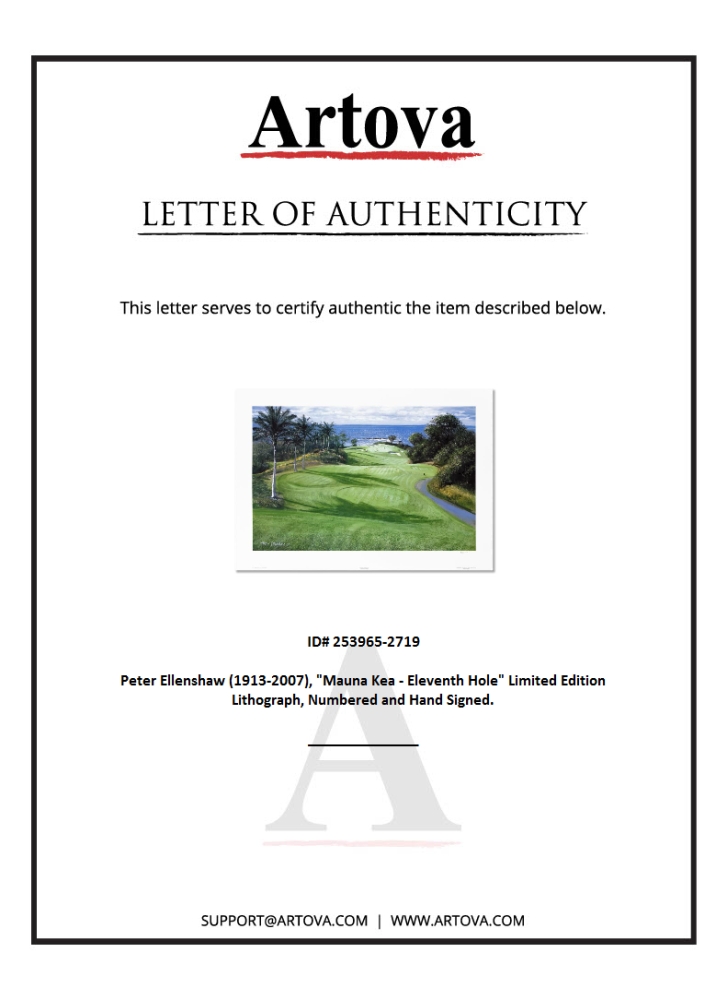 Artova

LETTER OF AUTHENTICITY

This letter serves to certify authentic the item described below.

ID# 253965-2719

Peter Ellenshaw (1913-2007), "Mauna Kea - Eleventh Hole" Limited Edition Lithograph, Numbered and Hand Signed.

A

SUPPORT@ARTOVA.COM | WWW.ARTOVA.COM